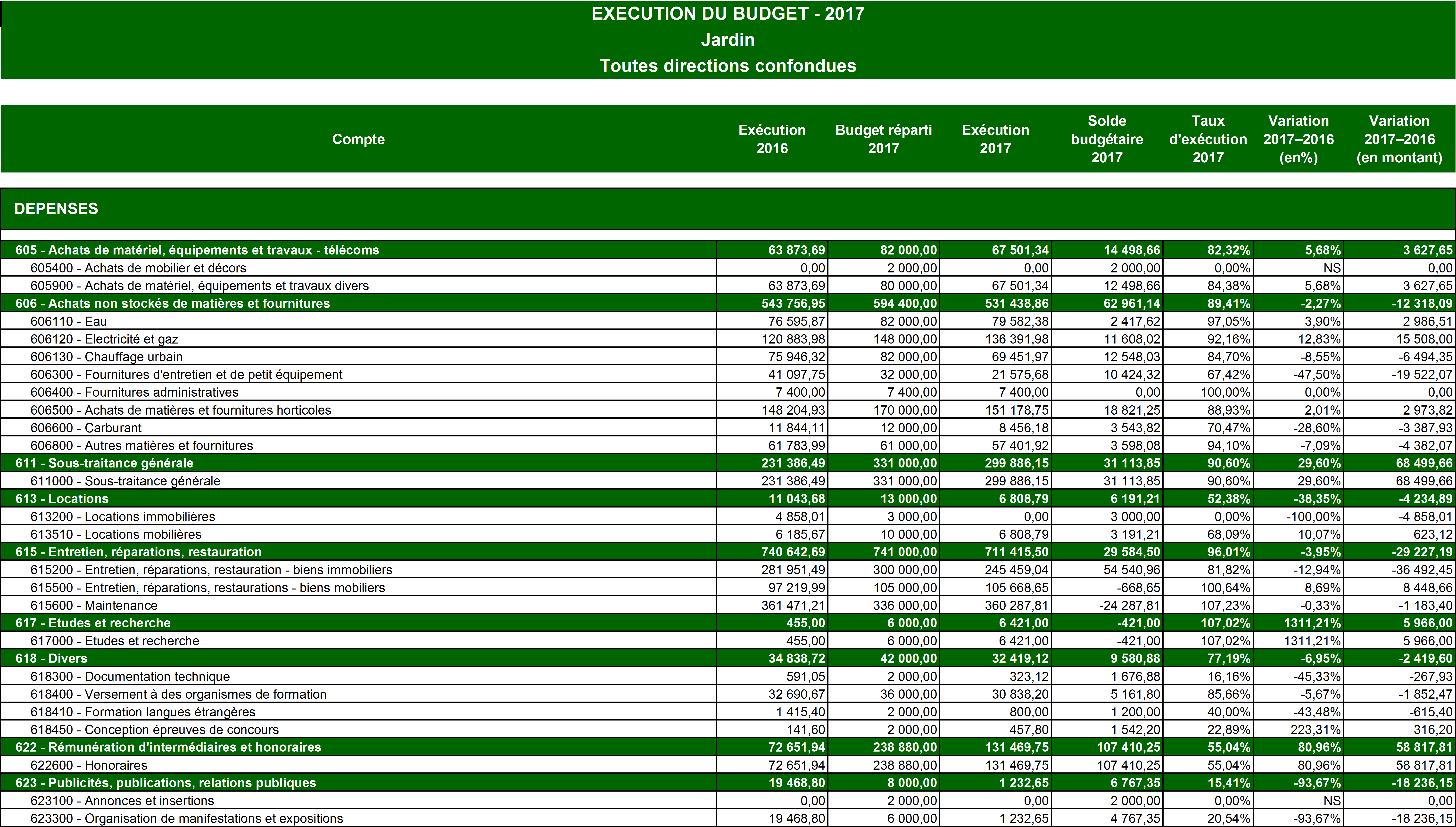 EXECUTION DU BUDGET - 2017
Jardin
Toutes directions confondues

| Compte | Exécution 2016 | Budget réparti 2017 | Exécution 2017 | Solde budgétaire 2017 | Taux d'exécution 2017 | Variation 2017–2016 (en%) | Variation 2017–2016 (en montant) |
|---|---|---|---|---|---|---|---|
| DEPENSES | | | | | | | |
| 605 - Achats de matériel, équipements et travaux - télécoms | 63 873,69 | 82 000,00 | 67 501,34 | 14 498,66 | 82,32% | 5,68% | 3 627,65 |
| 605400 - Achats de mobilier et décors | 0,00 | 2 000,00 | 0,00 | 2 000,00 | 0,00% | NS | 0,00 |
| 605900 - Achats de matériel, équipements et travaux divers | 63 873,69 | 80 000,00 | 67 501,34 | 12 498,66 | 84,38% | 5,68% | 3 627,65 |
| 606 - Achats non stockés de matières et fournitures | 543 756,95 | 594 400,00 | 531 438,86 | 62 961,14 | 89,41% | -2,27% | -12 318,09 |
| 606110 - Eau | 76 595,87 | 82 000,00 | 79 582,38 | 2 417,62 | 97,05% | 3,90% | 2 986,51 |
| 606120 - Electricité et gaz | 120 883,98 | 148 000,00 | 136 391,98 | 11 608,02 | 92,16% | 12,83% | 15 508,00 |
| 606130 - Chauffage urbain | 75 946,32 | 82 000,00 | 69 451,97 | 12 548,03 | 84,70% | -8,55% | -6 494,35 |
| 606300 - Fournitures d'entretien et de petit équipement | 41 097,75 | 32 000,00 | 21 575,68 | 10 424,32 | 67,42% | -47,50% | -19 522,07 |
| 606400 - Fournitures administratives | 7 400,00 | 7 400,00 | 7 400,00 | 0,00 | 100,00% | 0,00% | 0,00 |
| 606500 - Achats de matières et fournitures horticoles | 148 204,93 | 170 000,00 | 151 178,75 | 18 821,25 | 88,93% | 2,01% | 2 973,82 |
| 606600 - Carburant | 11 844,11 | 12 000,00 | 8 456,18 | 3 543,82 | 70,47% | -28,60% | -3 387,93 |
| 606800 - Autres matières et fournitures | 61 783,99 | 61 000,00 | 57 401,92 | 3 598,08 | 94,10% | -7,09% | -4 382,07 |
| 611 - Sous-traitance générale | 231 386,49 | 331 000,00 | 299 886,15 | 31 113,85 | 90,60% | 29,60% | 68 499,66 |
| 611000 - Sous-traitance générale | 231 386,49 | 331 000,00 | 299 886,15 | 31 113,85 | 90,60% | 29,60% | 68 499,66 |
| 613 - Locations | 11 043,68 | 13 000,00 | 6 808,79 | 6 191,21 | 52,38% | -38,35% | -4 234,89 |
| 613200 - Locations immobilières | 4 858,01 | 3 000,00 | 0,00 | 3 000,00 | 0,00% | -100,00% | -4 858,01 |
| 613510 - Locations mobilières | 6 185,67 | 10 000,00 | 6 808,79 | 3 191,21 | 68,09% | 10,07% | 623,12 |
| 615 - Entretien, réparations, restauration | 740 642,69 | 741 000,00 | 711 415,50 | 29 584,50 | 96,01% | -3,95% | -29 227,19 |
| 615200 - Entretien, réparations, restauration - biens immobiliers | 281 951,49 | 300 000,00 | 245 459,04 | 54 540,96 | 81,82% | -12,94% | -36 492,45 |
| 615500 - Entretien, réparations, restaurations - biens mobiliers | 97 219,99 | 105 000,00 | 105 668,65 | -668,65 | 100,64% | 8,69% | 8 448,66 |
| 615600 - Maintenance | 361 471,21 | 336 000,00 | 360 287,81 | -24 287,81 | 107,23% | -0,33% | -1 183,40 |
| 617 - Etudes et recherche | 455,00 | 6 000,00 | 6 421,00 | -421,00 | 107,02% | 1311,21% | 5 966,00 |
| 617000 - Etudes et recherche | 455,00 | 6 000,00 | 6 421,00 | -421,00 | 107,02% | 1311,21% | 5 966,00 |
| 618 - Divers | 34 838,72 | 42 000,00 | 32 419,12 | 9 580,88 | 77,19% | -6,95% | -2 419,60 |
| 618300 - Documentation technique | 591,05 | 2 000,00 | 323,12 | 1 676,88 | 16,16% | -45,33% | -267,93 |
| 618400 - Versement à des organismes de formation | 32 690,67 | 36 000,00 | 30 838,20 | 5 161,80 | 85,66% | -5,67% | -1 852,47 |
| 618410 - Formation langues étrangères | 1 415,40 | 2 000,00 | 800,00 | 1 200,00 | 40,00% | -43,48% | -615,40 |
| 618450 - Conception épreuves de concours | 141,60 | 2 000,00 | 457,80 | 1 542,20 | 22,89% | 223,31% | 316,20 |
| 622 - Rémunération d'intermédiaires et honoraires | 72 651,94 | 238 880,00 | 131 469,75 | 107 410,25 | 55,04% | 80,96% | 58 817,81 |
| 622600 - Honoraires | 72 651,94 | 238 880,00 | 131 469,75 | 107 410,25 | 55,04% | 80,96% | 58 817,81 |
| 623 - Publicités, publications, relations publiques | 19 468,80 | 8 000,00 | 1 232,65 | 6 767,35 | 15,41% | -93,67% | -18 236,15 |
| 623100 - Annonces et insertions | 0,00 | 2 000,00 | 0,00 | 2 000,00 | 0,00% | NS | 0,00 |
| 623300 - Organisation de manifestations et expositions | 19 468,80 | 6 000,00 | 1 232,65 | 4 767,35 | 20,54% | -93,67% | -18 236,15 |